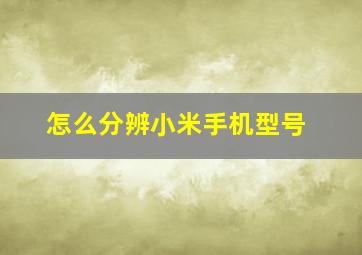 怎么分辨小米手机型号